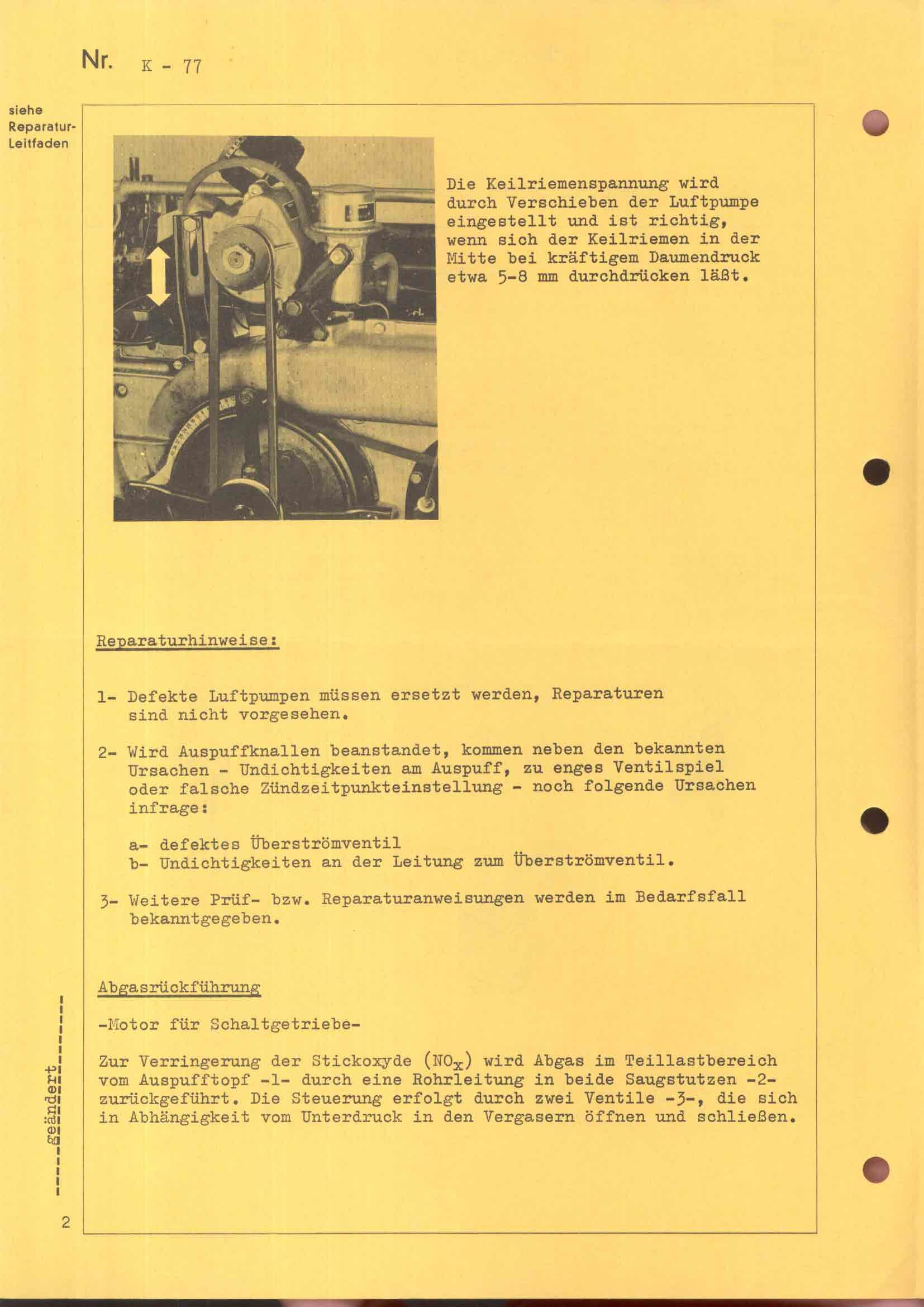 Nr. K - 77

siehe Reparatur-Leitfaden

Die Keilriemenspannung wird durch Verschieben der Luftpumpe eingestellt und ist richtig, wenn sich der Keilriemen in der Mitte bei kräftigem Daumendruck etwa 5-8 mm durchdrücken läßt.

Reparaturhinweise:

1- Defekte Luftpumpen müssen ersetzt werden, Reparaturen sind nicht vorgesehen.

2- Wird Auspuffknallen beanstandet, kommen neben den bekannten Ursachen - Undichtigkeiten am Auspuff, zu enges Ventilspiel oder falsche Zündzeitpunkteinstellung - noch folgende Ursachen infrage:

a- defektes Überströmventil
b- Undichtigkeiten an der Leitung zum Überströmventil.

3- Weitere Prüf- bzw. Reparaturanweisungen werden im Bedarfsfall bekanntgegeben.

Abgasrückführung

-Motor für Schaltgetriebe-

Zur Verringerung der Stickoxyde ($NO_x$) wird Abgas im Teillastbereich vom Auspufftopf -1- durch eine Rohrleitung in beide Saugstutzen -2- zurückgeführt. Die Steuerung erfolgt durch zwei Ventile -3-, die sich in Abhängigkeit vom Unterdruck in den Vergasern öffnen und schließen.

geändert

2